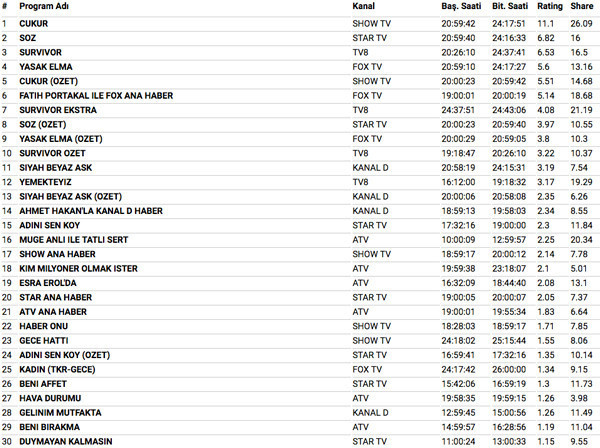 | # | Program Adı | Kanal | Baş. Saati | Bit. Saati | Rating | Share |
|---|---|---|---|---|---|---|
| 1 | CUKUR | SHOW TV | 20:59:42 | 24:17:51 | 11.1 | 26.09 |
| 2 | SOZ | STAR TV | 20:59:40 | 24:16:33 | 6.82 | 16 |
| 3 | SURVIVOR | TV8 | 20:26:10 | 24:37:41 | 6.53 | 16.5 |
| 4 | YASAK ELMA | FOX TV | 20:59:10 | 24:17:27 | 5.6 | 13.16 |
| 5 | CUKUR (OZET) | SHOW TV | 20:00:23 | 20:59:42 | 5.51 | 14.68 |
| 6 | FATIH PORTAKAL ILE FOX ANA HABER | FOX TV | 19:00:01 | 20:00:19 | 5.14 | 18.68 |
| 7 | SURVIVOR EKSTRA | TV8 | 24:37:51 | 24:43:06 | 4.08 | 21.19 |
| 8 | SOZ (OZET) | STAR TV | 20:00:23 | 20:59:40 | 3.97 | 10.55 |
| 9 | YASAK ELMA (OZET) | FOX TV | 20:00:29 | 20:59:05 | 3.8 | 10.3 |
| 10 | SURVIVOR OZET | TV8 | 19:18:47 | 20:26:10 | 3.22 | 10.37 |
| 11 | SIYAH BEYAZ ASK | KANAL D | 20:58:19 | 24:15:31 | 3.19 | 7.54 |
| 12 | YEMEKTEYIZ | TV8 | 16:12:00 | 19:18:32 | 3.17 | 19.29 |
| 13 | SIYAH BEYAZ ASK (OZET) | KANAL D | 20:00:06 | 20:58:08 | 2.35 | 6.26 |
| 14 | AHMET HAKAN'LA KANAL D HABER | KANAL D | 18:59:13 | 19:58:03 | 2.34 | 8.55 |
| 15 | ADINI SEN KOY | STAR TV | 17:32:16 | 19:00:00 | 2.3 | 11.84 |
| 16 | MUGE ANLI ILE TATLI SERT | ATV | 10:00:09 | 12:59:57 | 2.25 | 20.34 |
| 17 | SHOW ANA HABER | SHOW TV | 18:59:17 | 20:00:12 | 2.14 | 7.78 |
| 18 | KIM MILYONER OLMAK ISTER | ATV | 19:59:38 | 23:18:07 | 2.1 | 5.01 |
| 19 | ESRA EROL'DA | ATV | 16:32:09 | 18:44:40 | 2.08 | 13.1 |
| 20 | STAR ANA HABER | STAR TV | 19:00:05 | 20:00:07 | 2.05 | 7.37 |
| 21 | ATV ANA HABER | ATV | 19:00:01 | 19:55:34 | 1.83 | 6.64 |
| 22 | HABER ONU | SHOW TV | 18:28:03 | 18:59:17 | 1.71 | 7.85 |
| 23 | GECE HATTI | SHOW TV | 24:18:02 | 25:15:44 | 1.55 | 8.06 |
| 24 | ADINI SEN KOY (OZET) | STAR TV | 16:59:41 | 17:32:16 | 1.35 | 10.14 |
| 25 | KADIN (TKR-GECE) | FOX TV | 24:17:42 | 26:00:00 | 1.34 | 9.15 |
| 26 | BENI AFFET | STAR TV | 15:42:06 | 16:59:19 | 1.3 | 11.73 |
| 27 | HAVA DURUMU | ATV | 19:58:35 | 19:59:15 | 1.26 | 3.98 |
| 28 | GELINIM MUTFAKTA | KANAL D | 12:59:45 | 15:00:56 | 1.26 | 11.49 |
| 29 | BENI BIRAKMA | ATV | 14:59:57 | 16:28:56 | 1.19 | 11.04 |
| 30 | DUYMAYAN KALMASIN | STAR TV | 11:00:24 | 13:00:33 | 1.15 | 9.55 |